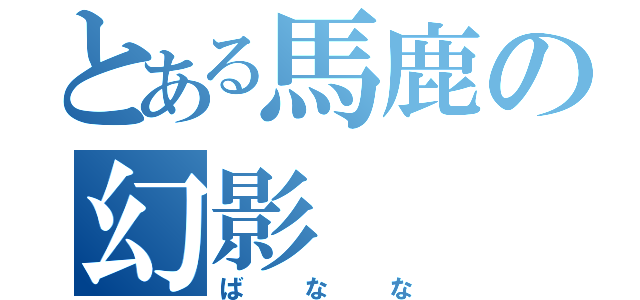 とある馬鹿の幻影
ばなな